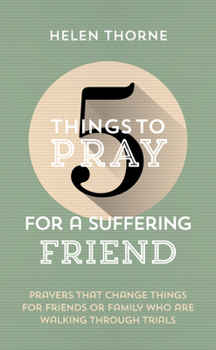 HELEN THORNE

5
THINGS TO
PRAY
FOR A SUFFERING
FRIEND

PRAYERS THAT CHANGE THINGS FOR FRIENDS OR FAMILY WHO ARE WALKING THROUGH TRIALS